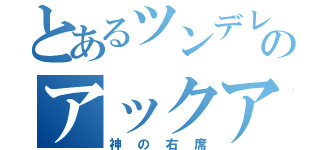 とあるツンデレの
アックア
神の右席